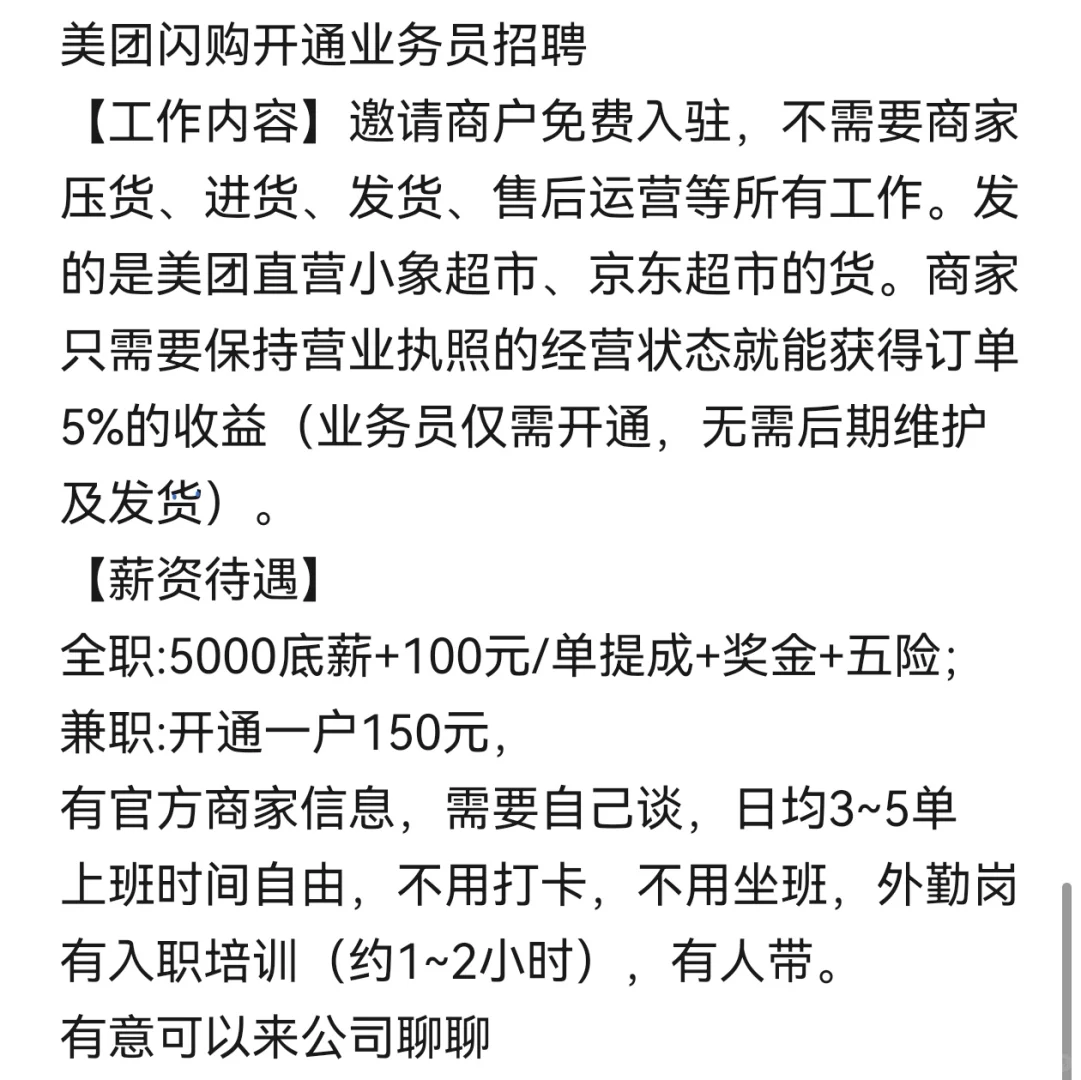 美团闪购开通业务员招聘

【工作内容】邀请商户免费入驻，不需要商家压货、进货、发货、售后运营等所有工作。发的是美团直营小象超市、京东超市的货。商家只需要保持营业执照的经营状态就能获得订单5%的收益（业务员仅需开通，无需后期维护及发货）。

【薪资待遇】

全职:5000底薪+100元/单提成+奖金+五险;
兼职:开通一户150元,
有官方商家信息，需要自己谈，日均3~5单
上班时间自由，不用打卡，不用坐班，外勤岗
有入职培训（约1~2小时），有人带。
有意可以来公司聊聊